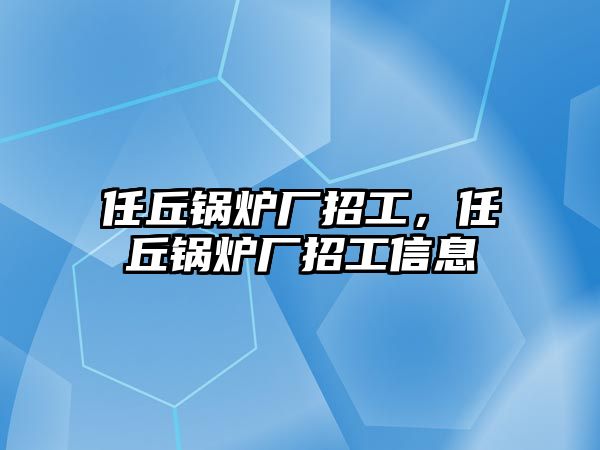 任丘锅炉厂招工，任丘锅炉厂招工信息